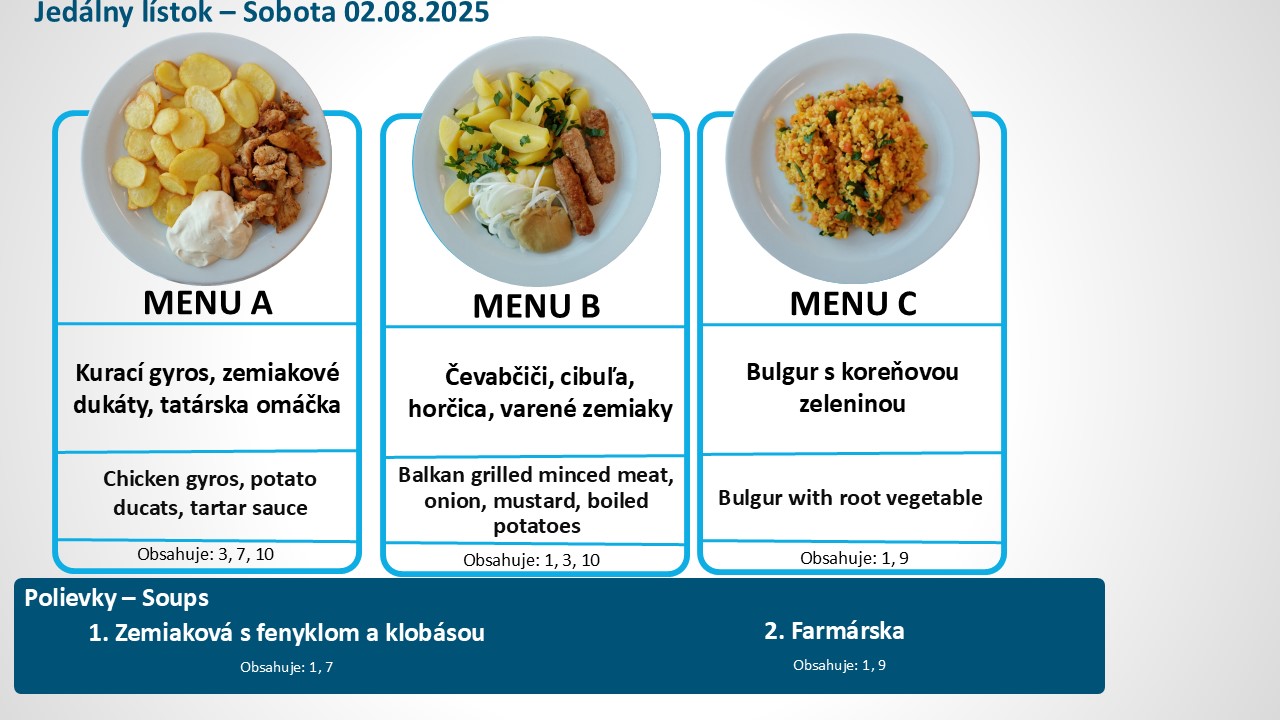 Jedálny lístok – Sobota 02.08.2025

MENU A

Kurací gyros, zemiakové dukáty, tatárska omáčka

Chicken gyros, potato ducats, tartar sauce

Obsahuje: 3, 7, 10

MENU B

Čevabčiči, cibuľa, horčica, varené zemiaky

Balkan grilled minced meat, onion, mustard, boiled potatoes

Obsahuje: 1, 3, 10

MENU C

Bulgur s koreňovou zeleninou

Bulgur with root vegetable

Obsahuje: 1, 9

Polievky – Soups

1. Zemiaková s fenyklom a klobásou

Obsahuje: 1, 7

2. Farmárska

Obsahuje: 1, 9